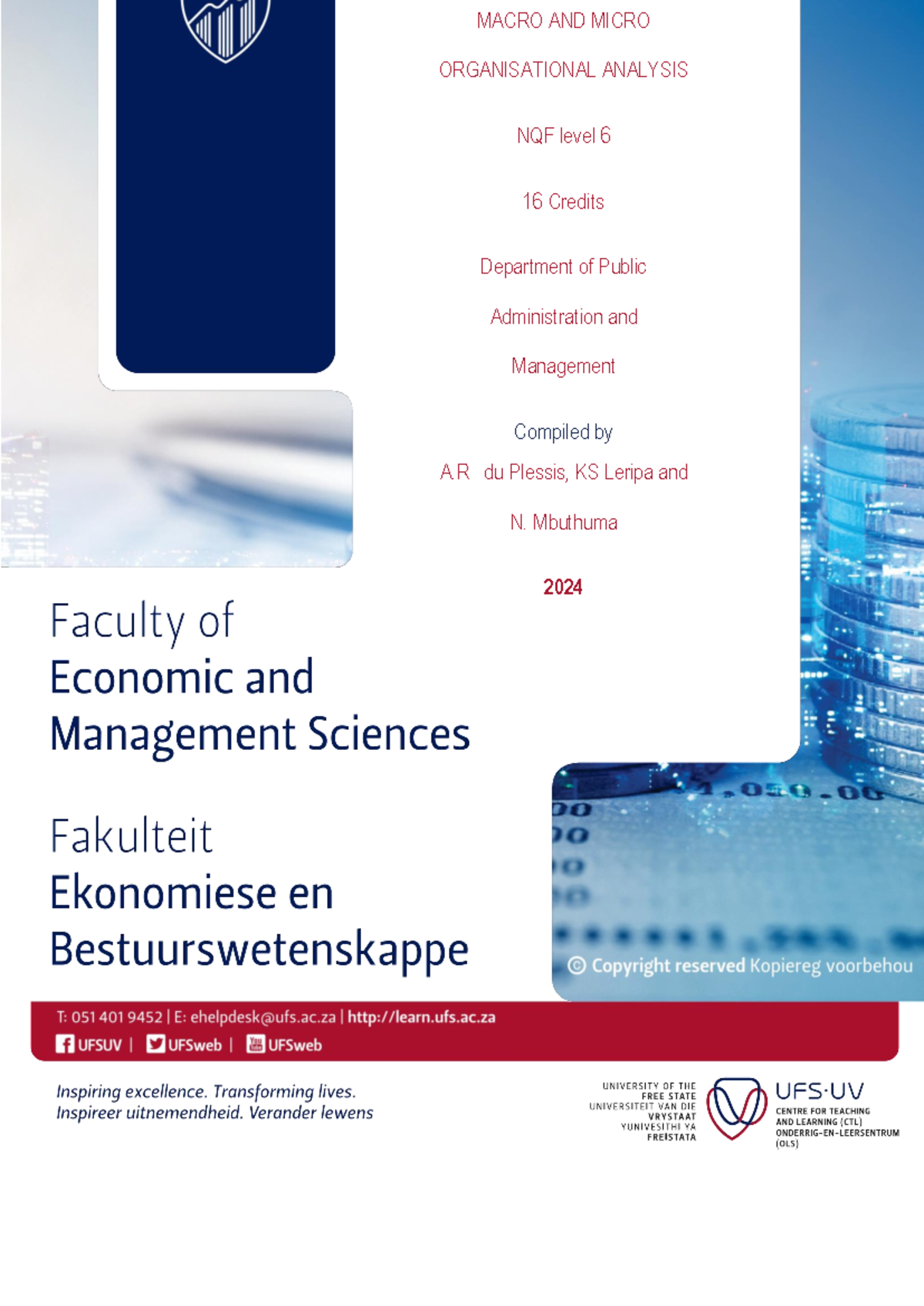 MACRO AND MICRO

ORGANISATIONAL ANALYSIS

NQF level 6

16 Credits

Department of Public Administration and Management

Compiled by

A.R du Plessis, KS Leripa and N. Mbuthuma

2024

Faculty of Economic and Management Sciences

Fakulteit Ekonomiese en Bestuurswetenskappe

© Copyright reserved Kopiereg voorbehou

T: 051 401 9452 | E: ehelpdesk@ufs.ac.za | http://learn.ufs.ac.za

UFSUV | UFSweb | UFSweb

Inspiring excellence. Transforming lives.
Inspireer uitnemendheid. Verander lewens

UNIVERSITY OF THE FREE STATE
UNIVERSITEIT VAN DIE VRYSTAAT
YUNIVESITHI YA FREISTATA

UFS·UV
CENTRE FOR TEACHING AND LEARNING (CTL)
ONDERRIG-EN-LEERSENTRUM (OLS)